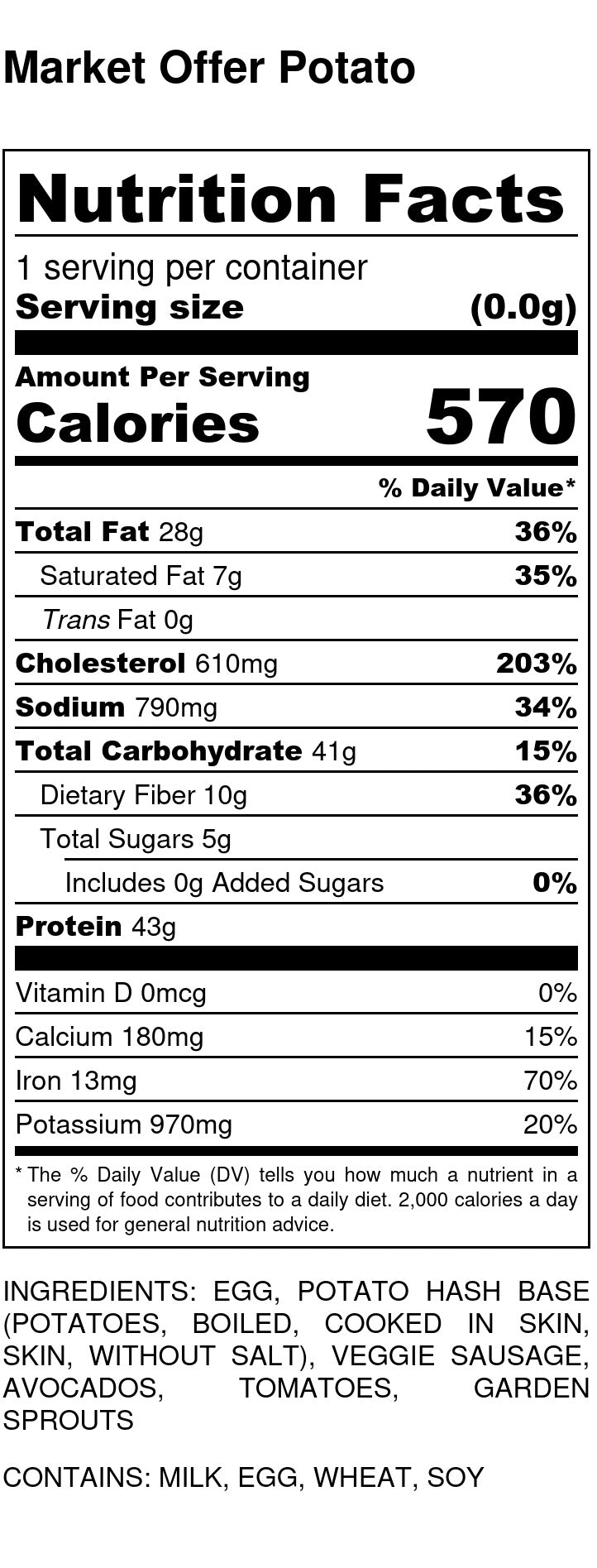 Market Offer Potato

Nutrition Facts

1 serving per container

Serving size (0.0g)

Amount Per Serving

Calories 570

% Daily Value*

Total Fat 28g 36%

Saturated Fat 7g 35%

Trans Fat 0g

Cholesterol 610mg 203%

Sodium 790mg 34%

Total Carbohydrate 41g 15%

Dietary Fiber 10g 36%

Total Sugars 5g

Includes 0g Added Sugars 0%

Protein 43g

Vitamin D 0mcg 0%

Calcium 180mg 15%

Iron 13mg 70%

Potassium 970mg 20%

* The % Daily Value (DV) tells you how much a nutrient in a serving of food contributes to a daily diet. 2,000 calories a day is used for general nutrition advice.

INGREDIENTS: EGG, POTATO HASH BASE (POTATOES, BOILED, COOKED IN SKIN, SKIN, WITHOUT SALT), VEGGIE SAUSAGE, AVOCADOS, TOMATOES, GARDEN SPROUTS

CONTAINS: MILK, EGG, WHEAT, SOY